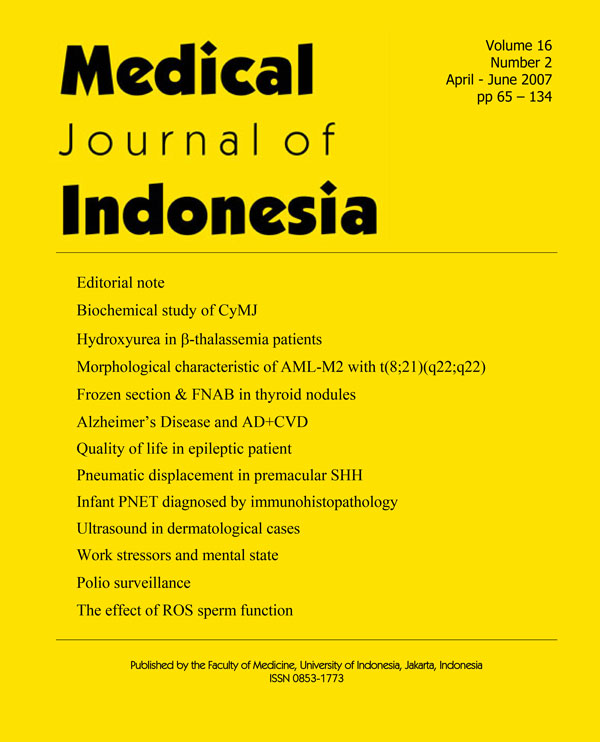 Medical
Journal of
Indonesia

Volume 16
Number 2
April - June 2007
pp 65 – 134

Editorial note

Biochemical study of CyMJ

Hydroxyurea in β-thalassemia patients

Morphological characteristic of AML-M2 with t(8;21)(q22;q22)

Frozen section & FNAB in thyroid nodules

Alzheimer's Disease and AD+CVD

Quality of life in epileptic patient

Pneumatic displacement in premacular SHH

Infant PNET diagnosed by immunohistopathology

Ultrasound in dermatological cases

Work stressors and mental state

Polio surveillance

The effect of ROS sperm function

Published by the Faculty of Medicine, University of Indonesia, Jakarta, Indonesia
ISSN 0853-1773